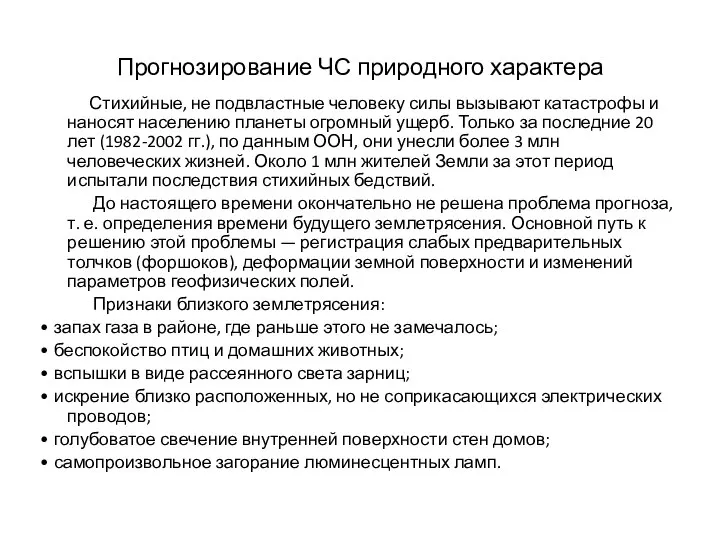 Прогнозирование ЧС природного характера

Стихийные, не подвластные человеку силы вызывают катастрофы и наносят населению планеты огромный ущерб. Только за последние 20 лет (1982-2002 гг.), по данным ООН, они унесли более 3 млн человеческих жизней. Около 1 млн жителей Земли за этот период испытали последствия стихийных бедствий.

До настоящего времени окончательно не решена проблема прогноза, т. е. определения времени будущего землетрясения. Основной путь к решению этой проблемы — регистрация слабых предварительных толчков (форшоков), деформации земной поверхности и изменений параметров геофизических полей.

Признаки близкого землетрясения:

• запах газа в районе, где раньше этого не замечалось;
• беспокойство птиц и домашних животных;
• вспышки в виде рассеянного света зарниц;
• искрение близко расположенных, но не соприкасающихся электрических проводов;
• голубоватое свечение внутренней поверхности стен домов;
• самопроизвольное загорание люминесцентных ламп.